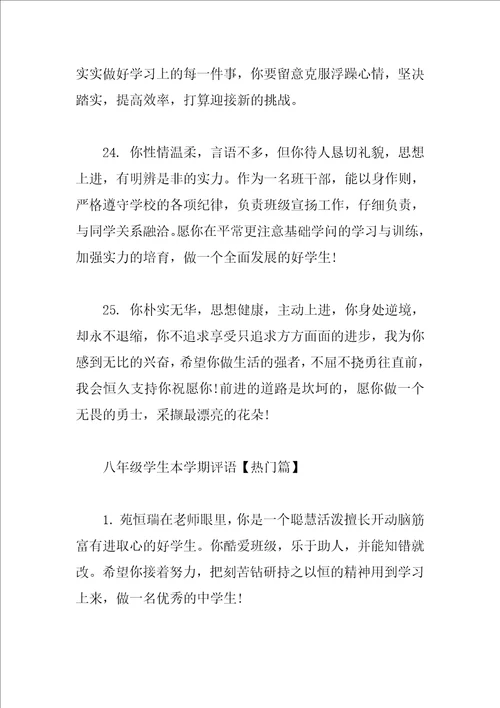 实实做好学习上的每一件事，你要留意克服浮躁心情，坚决踏实，提高效率，打算迎接新的挑战。

24. 你性情温柔，言语不多，但你待人恳切礼貌，思想上进，有明辨是非的实力。作为一名班干部，能以身作则，严格遵守学校的各项纪律，负责班级宣扬工作，仔细负责，与同学关系融洽。愿你在平常更注意基础学问的学习与训练，加强实力的培育，做一个全面发展的好学生！

25. 你朴实无华，思想健康，主动上进，你身处逆境，却永不退缩，你不追求享受只追求方方面面的进步，我为你感到无比的兴奋，希望你做生活的强者，不屈不挠勇往直前，我会恒久支持你祝愿你！前进的道路是坎坷的，愿你做一个无畏的勇士，采撷最漂亮的花朵！

八年级学生本学期评语【热门篇】

1. 苑恒瑞在老师眼里，你是一个聪慧活泼擅长开动脑筋富有进取心的好学生。你酷爱班级，乐于助人，并能知错就改。希望你接着努力，把刻苦钻研持之以恒的精神用到学习上来，做一名优秀的中学生！